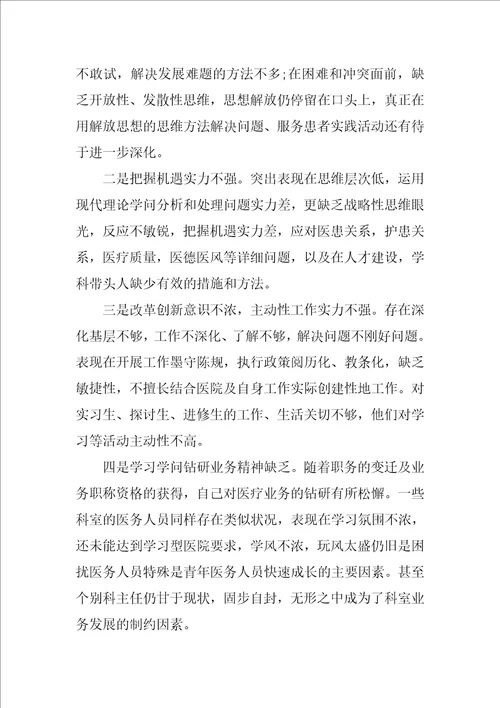 不敢试，解决发展难题的方法不多;在困难和冲突面前，缺乏开放性、发散性思维，思想解放仍停留在口头上，真正在用解放思想的思维方法解决问题、服务患者实践活动还有待于进一步深化。

二是把握机遇实力不强。突出表现在思维层次低，运用现代理论学问分析和处理问题实力差，更缺乏战略性思维眼光，反应不敏锐，把握机遇实力差，应对医患关系，护患关系，医疗质量，医德医风等详细问题，以及在人才建设，学科带头人缺少有效的措施和方法。

三是改革创新意识不浓，主动性工作实力不强。存在深化基层不够，工作不深化、了解不够，解决问题不刚好问题。表现在开展工作墨守陈规，执行政策阅历化、教条化，缺乏敏捷性，不擅长结合医院及自身工作实际创建性地工作。对实习生、探讨生、进修生的工作、生活关切不够，他们对学习等活动主动性不高。

四是学习学问钻研业务精神缺乏。随着职务的变迁及业务职称资格的获得，自己对医疗业务的钻研有所松懈。一些科室的医务人员同样存在类似状况，表现在学习氛围不浓，还未能达到学习型医院要求，学风不浓，玩风太盛仍旧是困扰医务人员特殊是青年医务人员快速成长的主要因素。甚至个别科主任仍甘于现状，固步自封，无形之中成为了科室业务发展的制约因素。